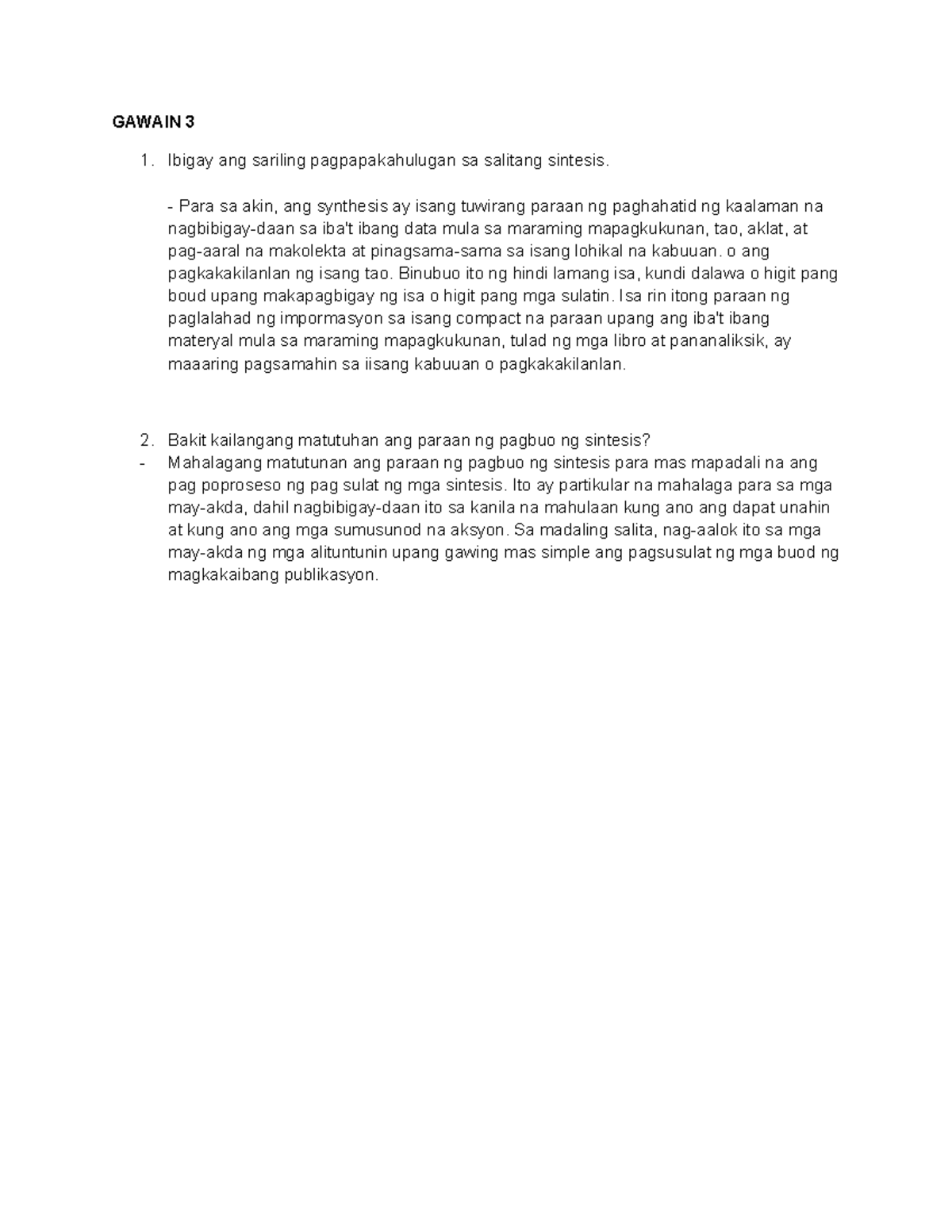 GAWAIN 3

1. Ibigay ang sariling pagpapakahulugan sa salitang sintesis.

- Para sa akin, ang synthesis ay isang tuwirang paraan ng paghahatid ng kaalaman na nagbibigay-daan sa iba't ibang data mula sa maraming mapagkukunan, tao, aklat, at pag-aaral na makolekta at pinagsama-sama sa isang lohikal na kabuuan. o ang pagkakakilanlan ng isang tao. Binubuo ito ng hindi lamang isa, kundi dalawa o higit pang boud upang makapagbigay ng isa o higit pang mga sulatin. Isa rin itong paraan ng paglalahad ng impormasyon sa isang compact na paraan upang ang iba't ibang materyal mula sa maraming mapagkukunan, tulad ng mga libro at pananaliksik, ay maaaring pagsamahin sa iisang kabuuan o pagkakakilanlan.

2. Bakit kailangang matutuhan ang paraan ng pagbuo ng sintesis?
- Mahalagang matutunan ang paraan ng pagbuo ng sintesis para mas mapadali na ang pag poproseso ng pag sulat ng mga sintesis. Ito ay partikular na mahalaga para sa mga may-akda, dahil nagbibigay-daan ito sa kanila na mahulaan kung ano ang dapat unahin at kung ano ang mga sumusunod na aksyon. Sa madaling salita, nag-aalok ito sa mga may-akda ng mga alituntunin upang gawing mas simple ang pagsusulat ng mga buod ng magkakaibang publikasyon.